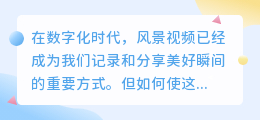 在数字化时代，风景视频已经成为我们记录和分享美好瞬间的重要方式。但如何使这...